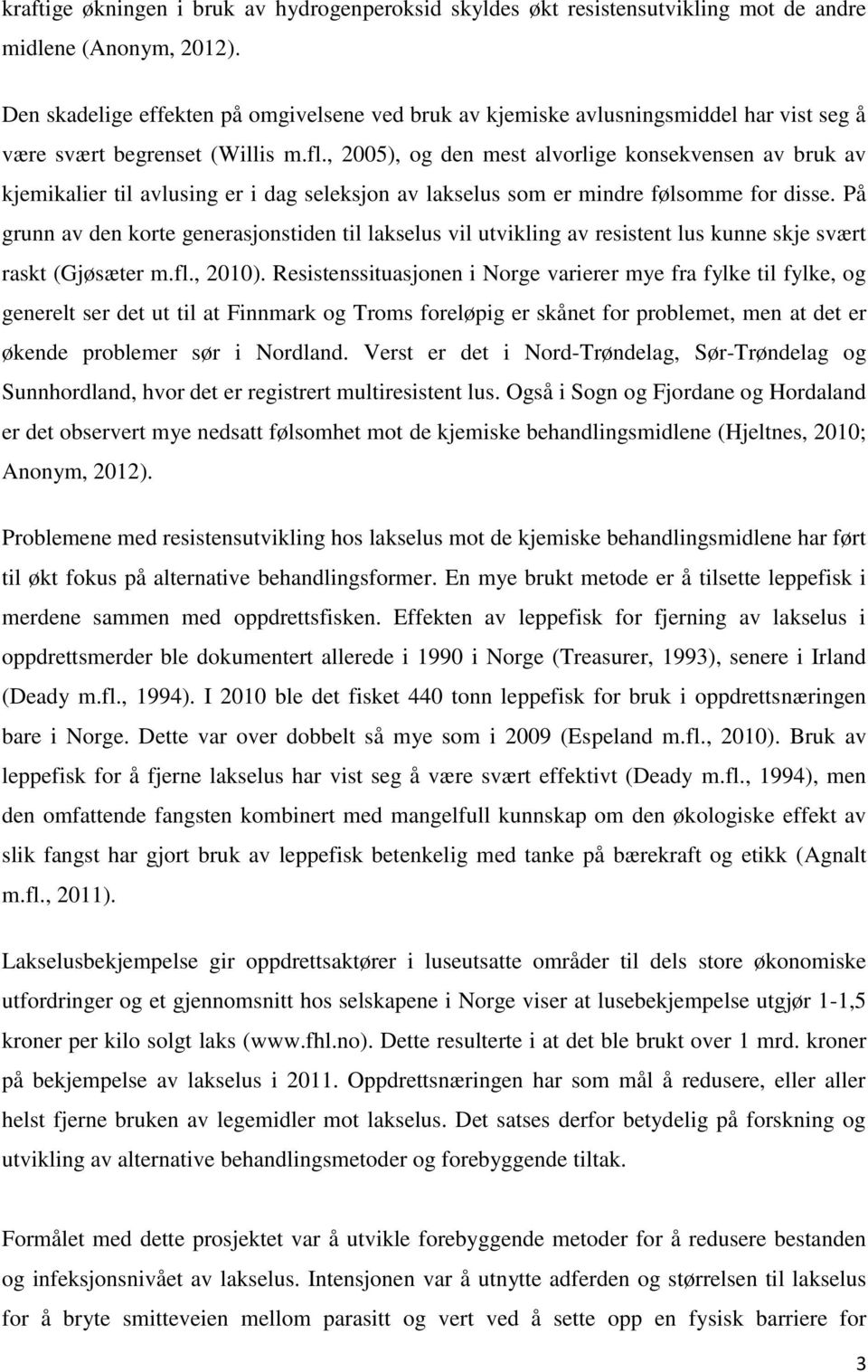 kraftige økningen i bruk av hydrogenperoksid skyldes økt resistensutvikling mot de andre midlene (Anonym, 2012).

Den skadelige effekten på omgivelsene ved bruk av kjemiske avlusningsmiddel har vist seg å være svært begrenset (Willis m.fl., 2005), og den mest alvorlige konsekvensen av bruk av kjemikalier til avlusing er i dag seleksjon av lakselus som er mindre følsomme for disse. På grunn av den korte generasjonstiden til lakselus vil utvikling av resistent lus kunne skje svært raskt (Gjøsæter m.fl., 2010). Resistenssituasjonen i Norge varierer mye fra fylke til fylke, og generelt ser det ut til at Finnmark og Troms foreløpig er skånet for problemet, men at det er økende problemer sør i Nordland. Verst er det i Nord-Trøndelag, Sør-Trøndelag og Sunnhordland, hvor det er registrert multiresistent lus. Også i Sogn og Fjordane og Hordaland er det observert mye nedsatt følsomhet mot de kjemiske behandlingsmidlene (Hjeltnes, 2010; Anonym, 2012).

Problemene med resistensutvikling hos lakselus mot de kjemiske behandlingsmidlene har ført til økt fokus på alternative behandlingsformer. En mye brukt metode er å tilsette leppefisk i merdene sammen med oppdrettsfisken. Effekten av leppefisk for fjerning av lakselus i oppdrettsmerder ble dokumentert allerede i 1990 i Norge (Treasurer, 1993), senere i Irland (Deady m.fl., 1994). I 2010 ble det fisket 440 tonn leppefisk for bruk i oppdrettsnæringen bare i Norge. Dette var over dobbelt så mye som i 2009 (Espeland m.fl., 2010). Bruk av leppefisk for å fjerne lakselus har vist seg å være svært effektivt (Deady m.fl., 1994), men den omfattende fangsten kombinert med mangelfull kunnskap om den økologiske effekt av slik fangst har gjort bruk av leppefisk betenkelig med tanke på bærekraft og etikk (Agnalt m.fl., 2011).

Lakselusbekjempelse gir oppdrettsaktører i luseutsatte områder til dels store økonomiske utfordringer og et gjennomsnitt hos selskapene i Norge viser at lusebekjempelse utgjør 1-1,5 kroner per kilo solgt laks (www.fhl.no). Dette resulterte i at det ble brukt over 1 mrd. kroner på bekjempelse av lakselus i 2011. Oppdrettsnæringen har som mål å redusere, eller aller helst fjerne bruken av legemidler mot lakselus. Det satses derfor betydelig på forskning og utvikling av alternative behandlingsmetoder og forebyggende tiltak.

Formålet med dette prosjektet var å utvikle forebyggende metoder for å redusere bestanden og infeksjonsnivået av lakselus. Intensjonen var å utnytte adferden og størrelsen til lakselus for å bryte smitteveien mellom parasitt og vert ved å sette opp en fysisk barriere for

3